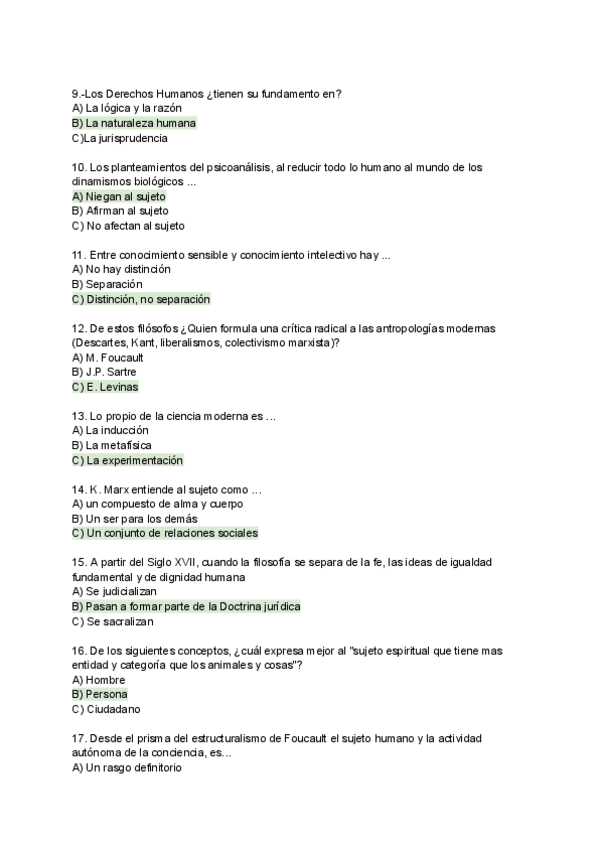 9.-Los Derechos Humanos ¿tienen su fundamento en?
A) La lógica y la razón
B) La naturaleza humana
C)La jurisprudencia

10. Los planteamientos del psicoanálisis, al reducir todo lo humano al mundo de los dinamismos biológicos ...
A) Niegan al sujeto
B) Afirman al sujeto
C) No afectan al sujeto

11. Entre conocimiento sensible y conocimiento intelectivo hay ...
A) No hay distinción
B) Separación
C) Distinción, no separación

12. De estos filósofos ¿Quien formula una crítica radical a las antropologías modernas (Descartes, Kant, liberalismos, colectivismo marxista)?
A) M. Foucault
B) J.P. Sartre
C) E. Levinas

13. Lo propio de la ciencia moderna es ...
A) La inducción
B) La metafísica
C) La experimentación

14. K. Marx entiende al sujeto como ...
A) un compuesto de alma y cuerpo
B) Un ser para los demás
C) Un conjunto de relaciones sociales

15. A partir del Siglo XVII, cuando la filosofía se separa de la fe, las ideas de igualdad fundamental y de dignidad humana
A) Se judicializan
B) Pasan a formar parte de la Doctrina jurídica
C) Se sacralizan

16. De los siguientes conceptos, ¿cuál expresa mejor al "sujeto espiritual que tiene mas entidad y categoría que los animales y cosas"?
A) Hombre
B) Persona
C) Ciudadano

17. Desde el prisma del estructuralismo de Foucault el sujeto humano y la actividad autónoma de la conciencia, es...
A) Un rasgo definitorio